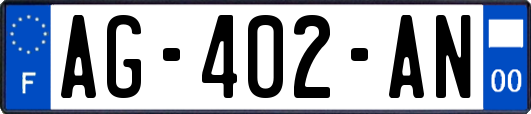 F
AG-402-AN
00